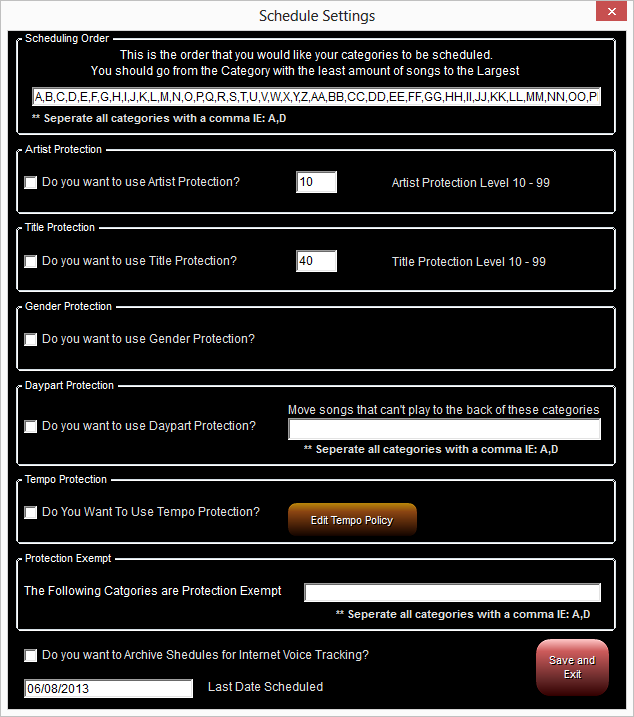 Schedule Settings

Scheduling Order

This is the order that you would like your categories to be scheduled.
You should go from the Category with the least amount of songs to the Largest

A,B,C,D,E,F,G,H,I,J,K,L,M,N,O,P,Q,R,S,T,U,V,W,X,Y,Z,AA,BB,CC,DD,EE,FF,GG,HH,II,JJ,KK,LL,MM,NN,OO,P

** Seperate all categories with a comma IE: A,D

Artist Protection

Do you want to use Artist Protection?

10

Artist Protection Level 10 - 99

Title Protection

Do you want to use Title Protection?

40

Title Protection Level 10 - 99

Gender Protection

Do you want to use Gender Protection?

Daypart Protection

Do you want to use Daypart Protection?

Move songs that can't play to the back of these categories

** Seperate all categories with a comma IE: A,D

Tempo Protection

Do You Want To Use Tempo Protection?

Edit Tempo Policy

Protection Exempt

The Following Catgories are Protection Exempt

** Seperate all categories with a comma IE: A,D

Do you want to Archive Shedules for Internet Voice Tracking?

Save and Exit

06/08/2013

Last Date Scheduled